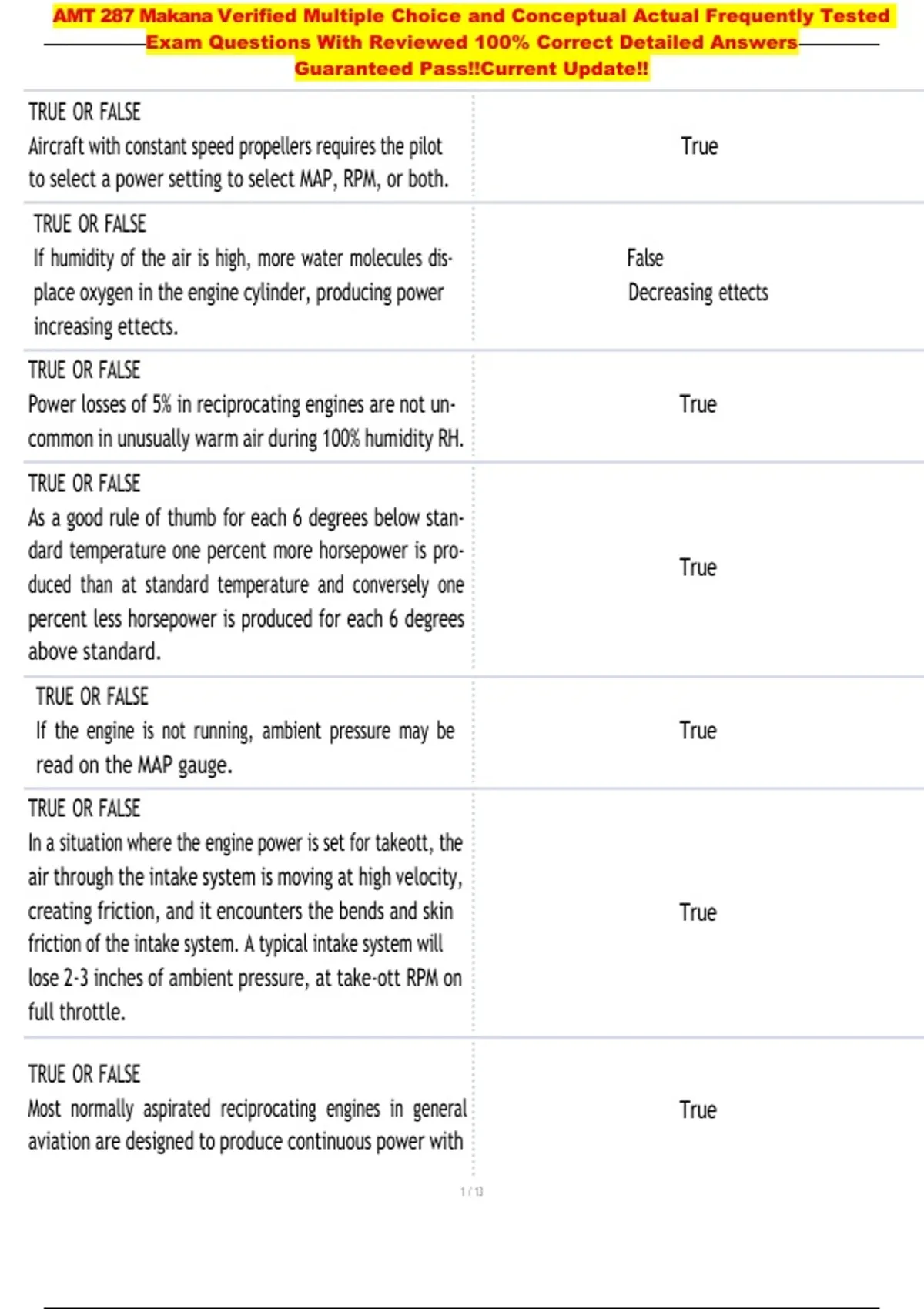 AMT 287 Makana Verified Multiple Choice and Conceptual Actual Frequently Tested Exam Questions With Reviewed 100% Correct Detailed Answers Guaranteed Pass!!Current Update!!

| | |
|---|---|
| TRUE OR FALSE Aircraft with constant speed propellers requires the pilot to select a power setting to select MAP, RPM, or both. | True |
| TRUE OR FALSE If humidity of the air is high, more water molecules displace oxygen in the engine cylinder, producing power increasing ettects. | False Decreasing ettects |
| TRUE OR FALSE Power losses of 5% in reciprocating engines are not uncommon in unusually warm air during 100% humidity RH. | True |
| TRUE OR FALSE As a good rule of thumb for each 6 degrees below standard temperature one percent more horsepower is produced than at standard temperature and conversely one percent less horsepower is produced for each 6 degrees above standard. | True |
| TRUE OR FALSE If the engine is not running, ambient pressure may be read on the MAP gauge. | True |
| TRUE OR FALSE In a situation where the engine power is set for takeott, the air through the intake system is moving at high velocity, creating friction, and it encounters the bends and skin friction of the intake system. A typical intake system will lose 2-3 inches of ambient pressure, at take-ott RPM on full throttle. | True |
| TRUE OR FALSE Most normally aspirated reciprocating engines in general aviation are designed to produce continuous power with | True |

1 / 13